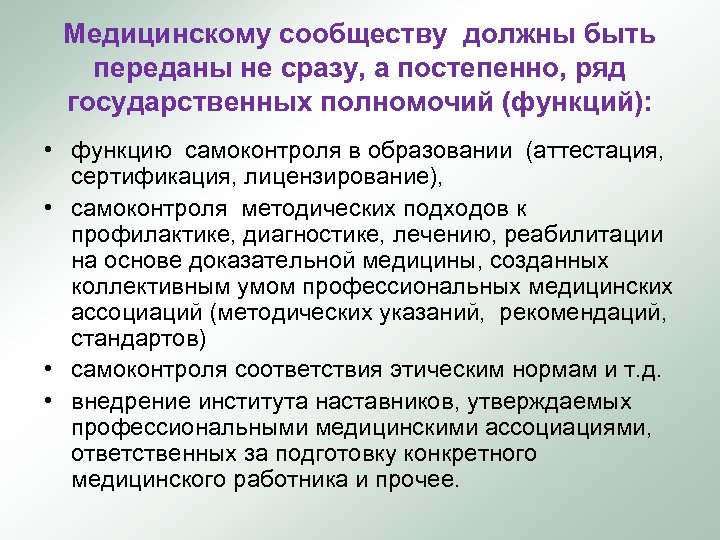 Медицинскому сообществу должны быть переданы не сразу, а постепенно, ряд государственных полномочий (функций):

• функцию самоконтроля в образовании (аттестация, сертификация, лицензирование),
• самоконтроля методических подходов к профилактике, диагностике, лечению, реабилитации на основе доказательной медицины, созданных коллективным умом профессиональных медицинских ассоциаций (методических указаний, рекомендаций, стандартов)
• самоконтроля соответствия этическим нормам и т.д.
• внедрение института наставников, утверждаемых профессиональными медицинскими ассоциациями, ответственных за подготовку конкретного медицинского работника и прочее.